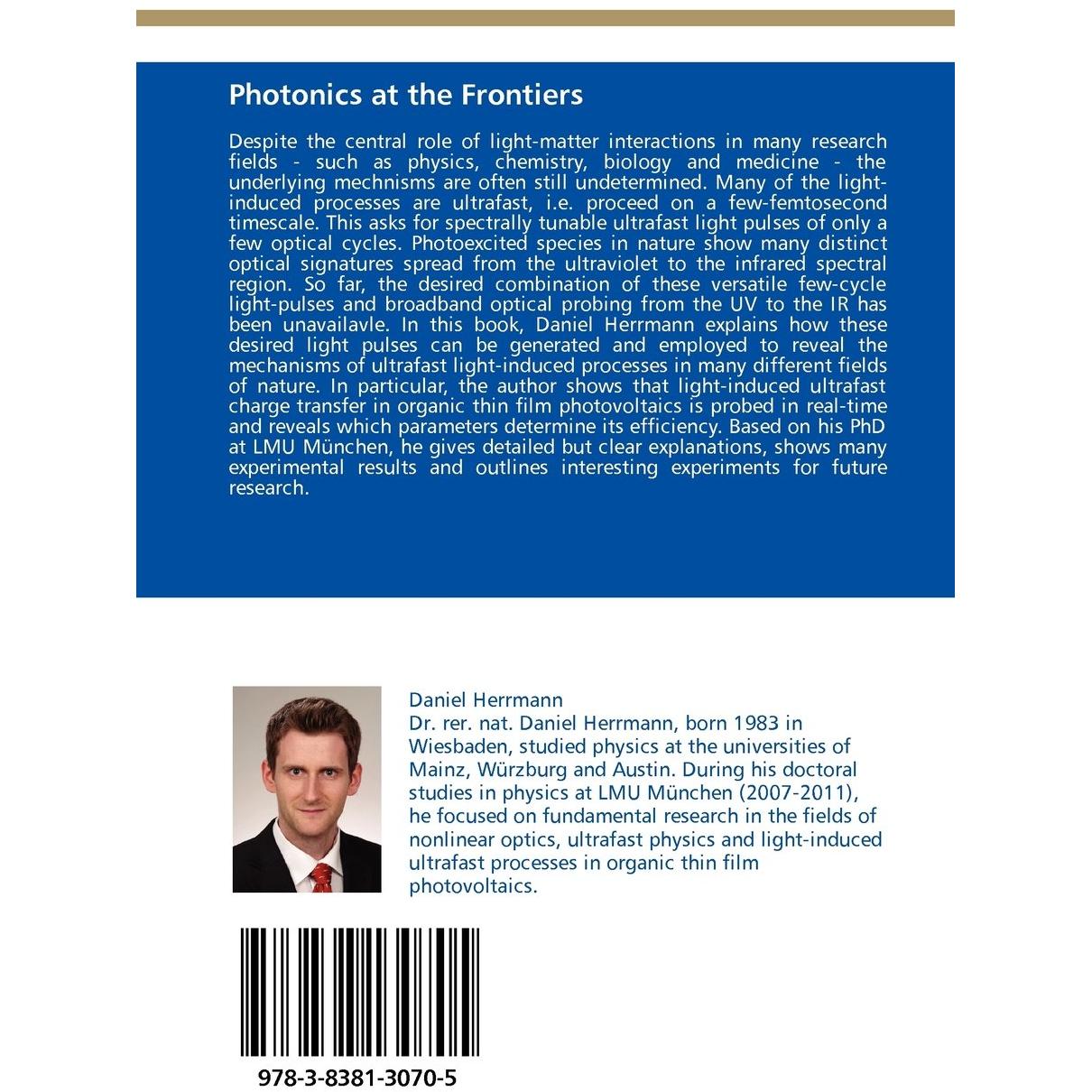 Photonics at the Frontiers

Despite the central role of light-matter interactions in many research fields - such as physics, chemistry, biology and medicine - the underlying mechnisms are often still undetermined. Many of the light-induced processes are ultrafast, i.e. proceed on a few-femtosecond timescale. This asks for spectrally tunable ultrafast light pulses of only a few optical cycles. Photoexcited species in nature show many distinct optical signatures spread from the ultraviolet to the infrared spectral region. So far, the desired combination of these versatile few-cycle light-pulses and broadband optical probing from the UV to the IR has been unavailavle. In this book, Daniel Herrmann explains how these desired light pulses can be generated and employed to reveal the mechanisms of ultrafast light-induced processes in many different fields of nature. In particular, the author shows that light-induced ultrafast charge transfer in organic thin film photovoltaics is probed in real-time and reveals which parameters determine its efficiency. Based on his PhD at LMU München, he gives detailed but clear explanations, shows many experimental results and outlines interesting experiments for future research.

Daniel Herrmann
Dr. rer. nat. Daniel Herrmann, born 1983 in Wiesbaden, studied physics at the universities of Mainz, Würzburg and Austin. During his doctoral studies in physics at LMU München (2007-2011), he focused on fundamental research in the fields of nonlinear optics, ultrafast physics and light-induced ultrafast processes in organic thin film photovoltaics.

978-3-8381-3070-5